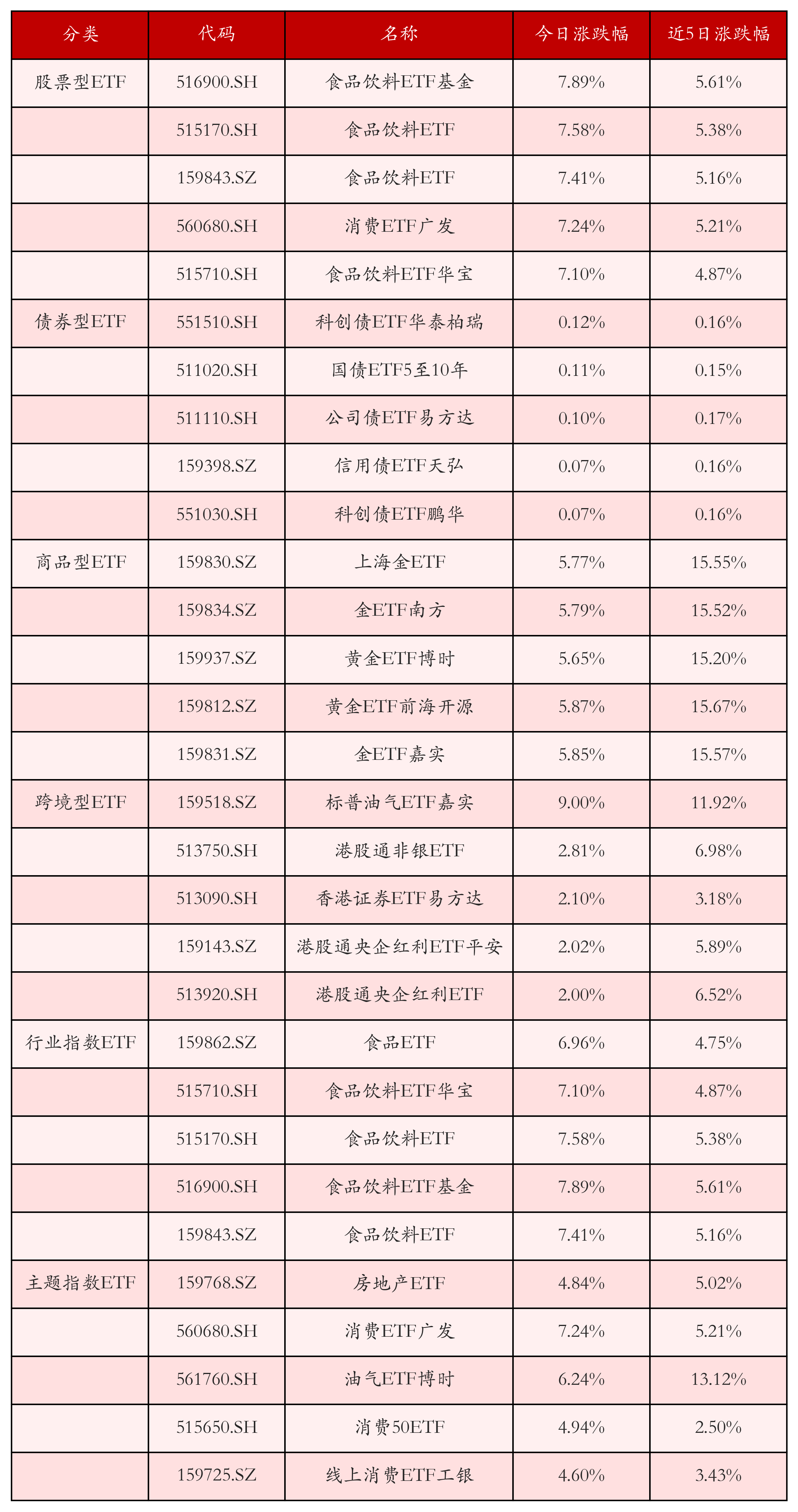 | 分类 | 代码 | 名称 | 今日涨跌幅 | 近5日涨跌幅 |
|---|---|---|---|---|
| 股票型ETF | 516900.SH | 食品饮料ETF基金 | 7.89% | 5.61% |
|  | 515170.SH | 食品饮料ETF | 7.58% | 5.38% |
|  | 159843.SZ | 食品饮料ETF | 7.41% | 5.16% |
|  | 560680.SH | 消费ETF广发 | 7.24% | 5.21% |
|  | 515710.SH | 食品饮料ETF华宝 | 7.10% | 4.87% |
| 债券型ETF | 551510.SH | 科创债ETF华泰柏瑞 | 0.12% | 0.16% |
|  | 511020.SH | 国债ETF5至10年 | 0.11% | 0.15% |
|  | 511110.SH | 公司债ETF易方达 | 0.10% | 0.17% |
|  | 159398.SZ | 信用债ETF天弘 | 0.07% | 0.16% |
|  | 551030.SH | 科创债ETF鹏华 | 0.07% | 0.16% |
| 商品型ETF | 159830.SZ | 上海金ETF | 5.77% | 15.55% |
|  | 159834.SZ | 金ETF南方 | 5.79% | 15.52% |
|  | 159937.SZ | 黄金ETF博时 | 5.65% | 15.20% |
|  | 159812.SZ | 黄金ETF前海开源 | 5.87% | 15.67% |
|  | 159831.SZ | 金ETF嘉实 | 5.85% | 15.57% |
| 跨境型ETF | 159518.SZ | 标普油气ETF嘉实 | 9.00% | 11.92% |
|  | 513750.SH | 港股通非银ETF | 2.81% | 6.98% |
|  | 513090.SH | 香港证券ETF易方达 | 2.10% | 3.18% |
|  | 159143.SZ | 港股通央企红利ETF平安 | 2.02% | 5.89% |
|  | 513920.SH | 港股通央企红利ETF | 2.00% | 6.52% |
| 行业指数ETF | 159862.SZ | 食品ETF | 6.96% | 4.75% |
|  | 515710.SH | 食品饮料ETF华宝 | 7.10% | 4.87% |
|  | 515170.SH | 食品饮料ETF | 7.58% | 5.38% |
|  | 516900.SH | 食品饮料ETF基金 | 7.89% | 5.61% |
|  | 159843.SZ | 食品饮料ETF | 7.41% | 5.16% |
| 主题指数ETF | 159768.SZ | 房地产ETF | 4.84% | 5.02% |
|  | 560680.SH | 消费ETF广发 | 7.24% | 5.21% |
|  | 561760.SH | 油气ETF博时 | 6.24% | 13.12% |
|  | 515650.SH | 消费50ETF | 4.94% | 2.50% |
|  | 159725.SZ | 线上消费ETF工银 | 4.60% | 3.43% |